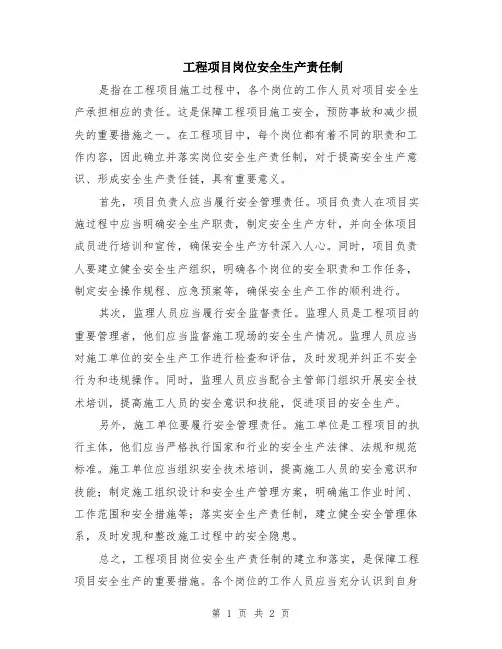 工程项目岗位安全生产责任制

是指在工程项目施工过程中，各个岗位的工作人员对项目安全生产承担相应的责任。这是保障工程项目施工安全，预防事故和减少损失的重要措施之一。在工程项目中，每个岗位都有着不同的职责和工作内容，因此确立并落实岗位安全生产责任制，对于提高安全生产意识、形成安全生产责任链，具有重要意义。

首先，项目负责人应当履行安全管理责任。项目负责人在项目实施过程中应当明确安全生产职责，制定安全生产方针，并向全体项目成员进行培训和宣传，确保安全生产方针深入人心。同时，项目负责人要建立健全安全生产组织，明确各个岗位的安全职责和工作任务，制定安全操作规程、应急预案等，确保安全生产工作的顺利进行。

其次，监理人员应当履行安全监督责任。监理人员是工程项目的重要管理者，他们应当监督施工现场的安全生产情况。监理人员应当对施工单位的安全生产工作进行检查和评估，及时发现并纠正不安全行为和违规操作。同时，监理人员应当配合主管部门组织开展安全技术培训，提高施工人员的安全意识和技能，促进项目的安全生产。

另外，施工单位要履行安全管理责任。施工单位是工程项目的执行主体，他们应当严格执行国家和行业的安全生产法律、法规和规范标准。施工单位应当组织安全技术培训，提高施工人员的安全意识和技能；制定施工组织设计和安全生产管理方案，明确施工作业时间、工作范围和安全措施等；落实安全生产责任制，建立健全安全管理体系，及时发现和整改施工过程中的安全隐患。

总之，工程项目岗位安全生产责任制的建立和落实，是保障工程项目安全生产的重要措施。各个岗位的工作人员应当充分认识到自身

第 1 页 共 2 页